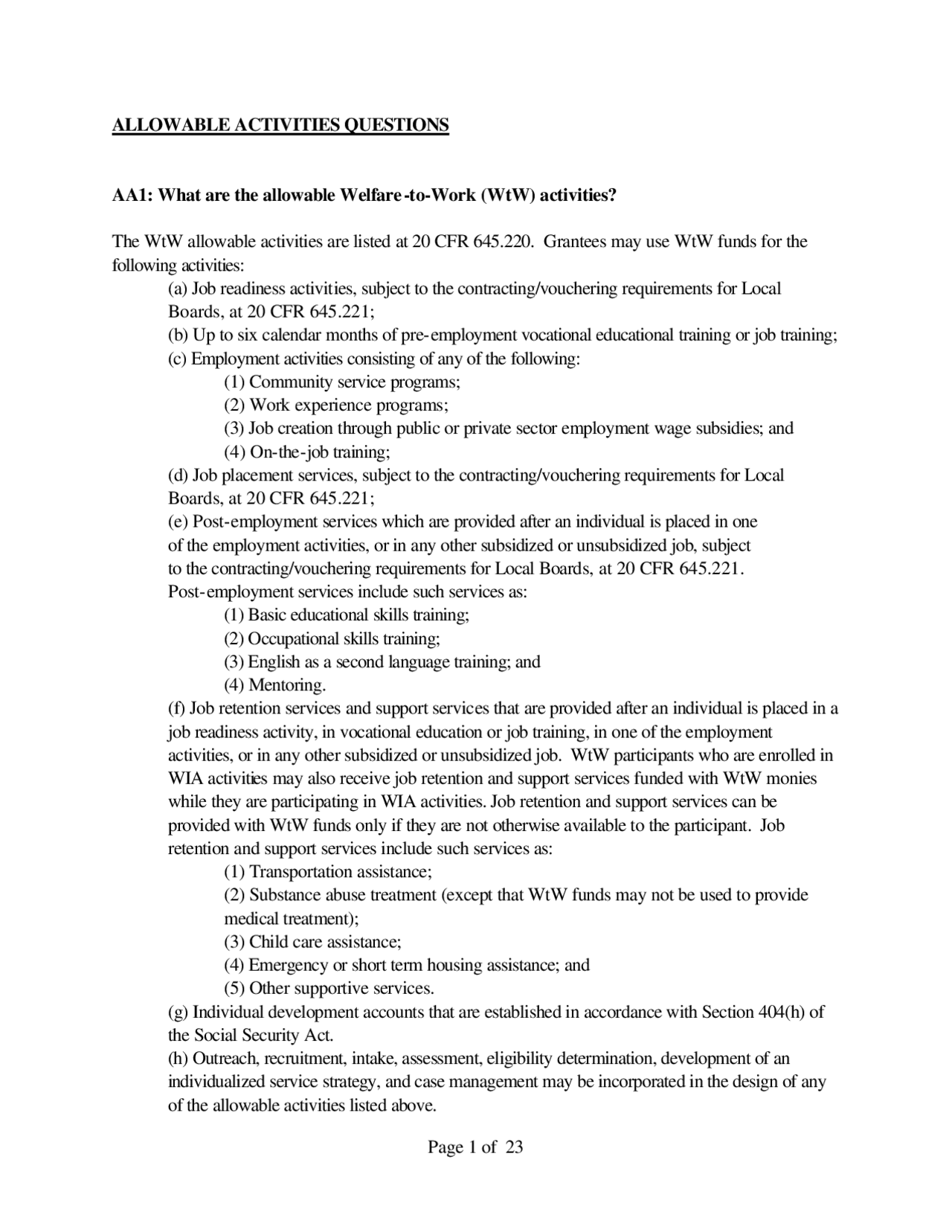 ALLOWABLE ACTIVITIES QUESTIONS

AA1: What are the allowable Welfare-to-Work (WtW) activities?

The WtW allowable activities are listed at 20 CFR 645.220. Grantees may use WtW funds for the following activities:

(a) Job readiness activities, subject to the contracting/vouchering requirements for Local Boards, at 20 CFR 645.221;

(b) Up to six calendar months of pre-employment vocational educational training or job training;

(c) Employment activities consisting of any of the following:

(1) Community service programs;

(2) Work experience programs;

(3) Job creation through public or private sector employment wage subsidies; and

(4) On-the-job training;

(d) Job placement services, subject to the contracting/vouchering requirements for Local Boards, at 20 CFR 645.221;

(e) Post-employment services which are provided after an individual is placed in one of the employment activities, or in any other subsidized or unsubsidized job, subject to the contracting/vouchering requirements for Local Boards, at 20 CFR 645.221. Post-employment services include such services as:

(1) Basic educational skills training;

(2) Occupational skills training;

(3) English as a second language training; and

(4) Mentoring.

(f) Job retention services and support services that are provided after an individual is placed in a job readiness activity, in vocational education or job training, in one of the employment activities, or in any other subsidized or unsubsidized job. WtW participants who are enrolled in WIA activities may also receive job retention and support services funded with WtW monies while they are participating in WIA activities. Job retention and support services can be provided with WtW funds only if they are not otherwise available to the participant. Job retention and support services include such services as:

(1) Transportation assistance;

(2) Substance abuse treatment (except that WtW funds may not be used to provide medical treatment);

(3) Child care assistance;

(4) Emergency or short term housing assistance; and

(5) Other supportive services.

(g) Individual development accounts that are established in accordance with Section 404(h) of the Social Security Act.

(h) Outreach, recruitment, intake, assessment, eligibility determination, development of an individualized service strategy, and case management may be incorporated in the design of any of the allowable activities listed above.

Page 1 of 23